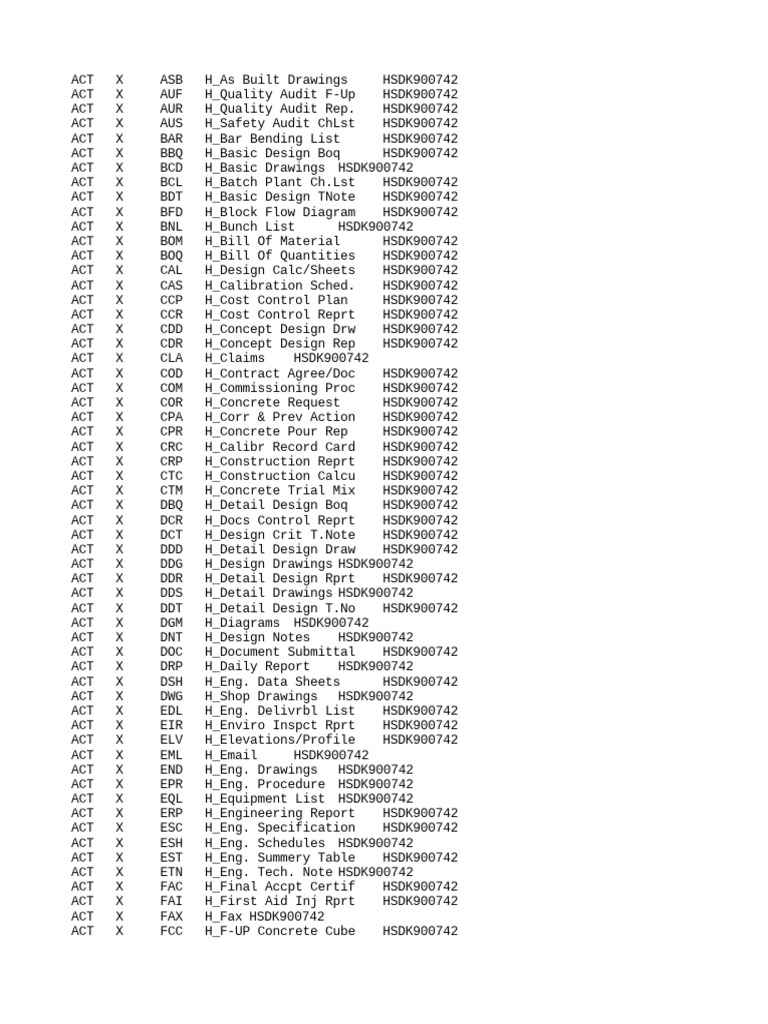 ACT X ASB H_As Built Drawings HSDK900742
ACT X AUF H_Quality Audit F-Up HSDK900742
ACT X AUR H_Quality Audit Rep. HSDK900742
ACT X AUS H_Safety Audit ChLst HSDK900742
ACT X BAR H_Bar Bending List HSDK900742
ACT X BBQ H_Basic Design Boq HSDK900742
ACT X BCD H_Basic Drawings HSDK900742
ACT X BCL H_Batch Plant Ch.Lst HSDK900742
ACT X BDT H_Basic Design TNote HSDK900742
ACT X BFD H_Block Flow Diagram HSDK900742
ACT X BNL H_Bunch List HSDK900742
ACT X BOM H_Bill Of Material HSDK900742
ACT X BOQ H_Bill Of Quantities HSDK900742
ACT X CAL H_Design Calc/Sheets HSDK900742
ACT X CAS H_Calibration Sched. HSDK900742
ACT X CCP H_Cost Control Plan HSDK900742
ACT X CCR H_Cost Control Reprt HSDK900742
ACT X CDD H_Concept Design Drw HSDK900742
ACT X CDR H_Concept Design Rep HSDK900742
ACT X CLA H_Claims HSDK900742
ACT X COD H_Contract Agree/Doc HSDK900742
ACT X COM H_Commissioning Proc HSDK900742
ACT X COR H_Concrete Request HSDK900742
ACT X CPA H_Corr & Prev Action HSDK900742
ACT X CPR H_Concrete Pour Rep HSDK900742
ACT X CRC H_Calibr Record Card HSDK900742
ACT X CRP H_Construction Reprt HSDK900742
ACT X CTC H_Construction Calcu HSDK900742
ACT X CTM H_Concrete Trial Mix HSDK900742
ACT X DBQ H_Detail Design Boq HSDK900742
ACT X DCR H_Docs Control Reprt HSDK900742
ACT X DCT H_Design Crit T.Note HSDK900742
ACT X DDD H_Detail Design Draw HSDK900742
ACT X DDG H_Design Drawings HSDK900742
ACT X DDR H_Detail Design Rprt HSDK900742
ACT X DDS H_Detail Drawings HSDK900742
ACT X DDT H_Detail Design T.No HSDK900742
ACT X DGM H_Diagrams HSDK900742
ACT X DNT H_Design Notes HSDK900742
ACT X DOC H_Document Submittal HSDK900742
ACT X DRP H_Daily Report HSDK900742
ACT X DSH H_Eng. Data Sheets HSDK900742
ACT X DWG H_Shop Drawings HSDK900742
ACT X EDL H_Eng. Delivrbl List HSDK900742
ACT X EIR H_Enviro Inspct Rprt HSDK900742
ACT X ELV H_Elevations/Profile HSDK900742
ACT X EML H_Email HSDK900742
ACT X END H_Eng. Drawings HSDK900742
ACT X EPR H_Eng. Procedure HSDK900742
ACT X EQL H_Equipment List HSDK900742
ACT X ERP H_Engineering Report HSDK900742
ACT X ESC H_Eng. Specification HSDK900742
ACT X ESH H_Eng. Schedules HSDK900742
ACT X EST H_Eng. Summery Table HSDK900742
ACT X ETN H_Eng. Tech. Note HSDK900742
ACT X FAC H_Final Accpt Certif HSDK900742
ACT X FAI H_First Aid Inj Rprt HSDK900742
ACT X FAX H_Fax HSDK900742
ACT X FCC H_F-UP Concrete Cube HSDK900742